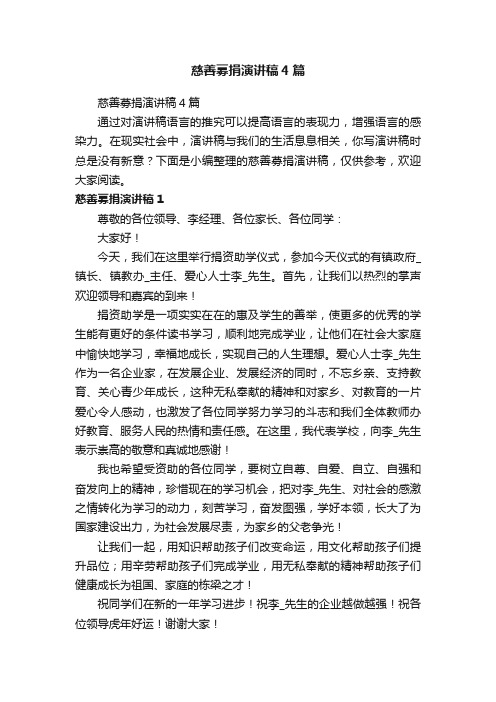 慈善募捐演讲稿4篇

慈善募捐演讲稿4篇

通过对演讲稿语言的推究可以提高语言的表现力，增强语言的感染力。在现实社会中，演讲稿与我们的生活息息相关，你写演讲稿时总是没有新意？下面是小编整理的慈善募捐演讲稿，仅供参考，欢迎大家阅读。

慈善募捐演讲稿1

尊敬的各位领导、李经理、各位家长、各位同学：

大家好！

今天，我们在这里举行捐资助学仪式，参加今天仪式的有镇政府_镇长、镇教办_主任、爱心人士李_先生。首先，让我们以热烈的掌声欢迎领导和嘉宾的到来！

捐资助学是一项实实在在的惠及学生的善举，使更多的优秀的学生能有更好的条件读书学习，顺利地完成学业，让他们在社会大家庭中愉快地学习，幸福地成长，实现自己的人生理想。爱心人士李_先生作为一名企业家，在发展企业、发展经济的同时，不忘乡亲、支持教育、关心青少年成长，这种无私奉献的精神和对家乡、对教育的一片爱心令人感动，也激发了各位同学努力学习的斗志和我们全体教师办好教育、服务人民的热情和责任感。在这里，我代表学校，向李_先生表示崇高的敬意和真诚地感谢！

我也希望受资助的各位同学，要树立自尊、自爱、自立、自强和奋发向上的精神，珍惜现在的学习机会，把对李_先生、对社会的感激之情转化为学习的动力，刻苦学习，奋发图强，学好本领，长大了为国家建设出力，为社会发展尽责，为家乡的父老争光！

让我们一起，用知识帮助孩子们改变命运，用文化帮助孩子们提升品位；用辛劳帮助孩子们完成学业，用无私奉献的精神帮助孩子们健康成长为祖国、家庭的栋梁之才！

祝同学们在新的一年学习进步！祝李_先生的企业越做越强！祝各位领导虎年好运！谢谢大家！